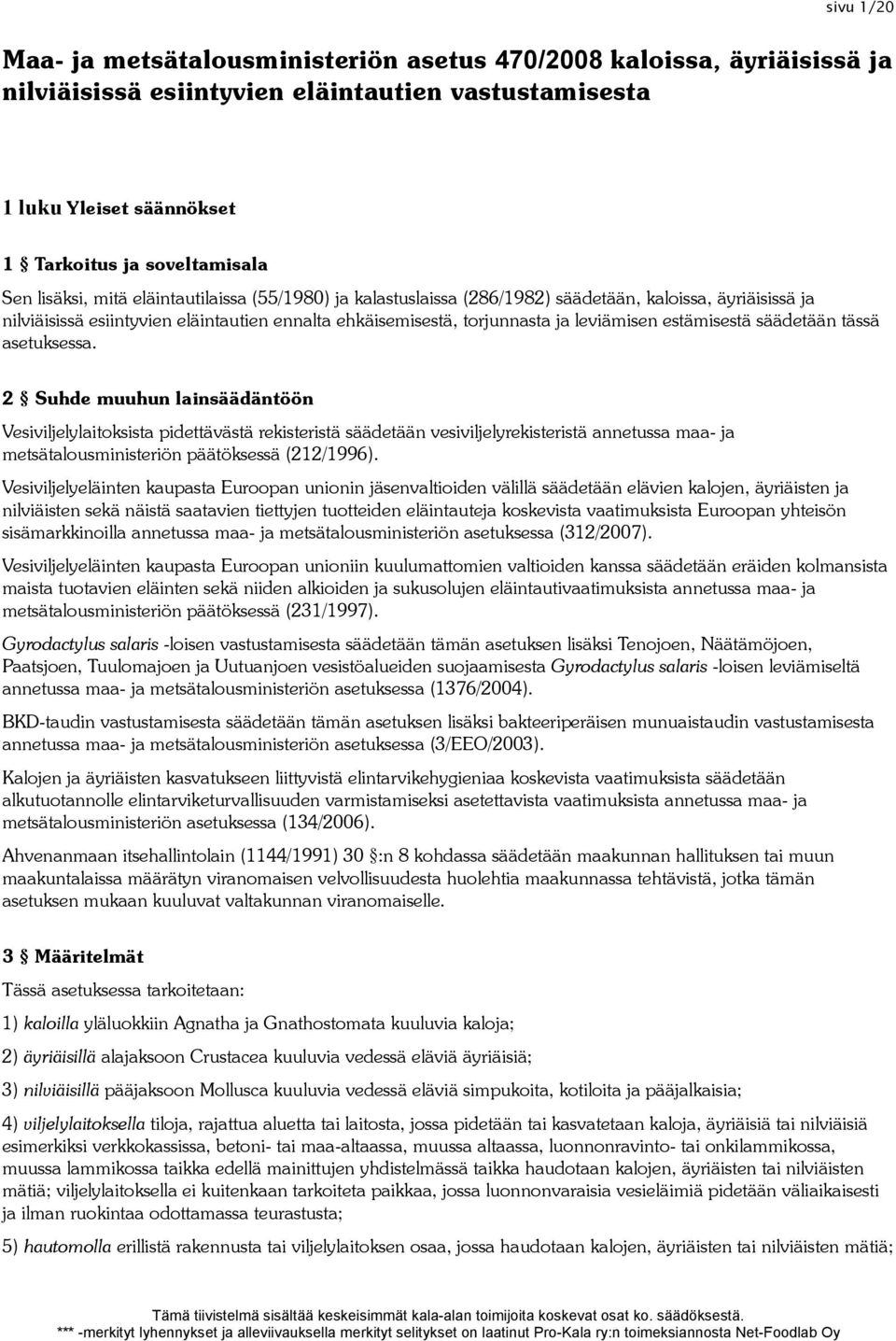 sivu 1/20

Maa- ja metsätalousministeriön asetus 470/2008 kaloissa, äyriäisissä ja nilviäisissä esiintyvien eläintautien vastustamisesta

1 luku Yleiset säännökset

1 § Tarkoitus ja soveltamisala

Sen lisäksi, mitä eläintautilaissa (55/1980) ja kalastuslaissa (286/1982) säädetään, kaloissa, äyriäisissä ja nilviäisissä esiintyvien eläintautien ennalta ehkäisemisestä, torjunnasta ja leviämisen estämisestä säädetään tässä asetuksessa.

2 § Suhde muuhun lainsäädäntöön

Vesiviljelylaitoksista pidettävästä rekisteristä säädetään vesiviljelyrekisteristä annetussa maa- ja metsätalousministeriön päätöksessä (212/1996).

Vesiviljelyeläinten kaupasta Euroopan unionin jäsenvaltioiden välillä säädetään elävien kalojen, äyriäisten ja nilviäisten sekä näistä saatavien tiettyjen tuotteiden eläintauteja koskevista vaatimuksista Euroopan yhteisön sisämarkkinoilla annetussa maa- ja metsätalousministeriön asetuksessa (312/2007).

Vesiviljelyeläinten kaupasta Euroopan unioniin kuulumattomien valtioiden kanssa säädetään eräiden kolmansista maista tuotavien eläinten sekä niiden alkioiden ja sukusolujen eläintautivaatimuksista annetussa maa- ja metsätalousministeriön päätöksessä (231/1997).

Gyrodactylus salaris -loisen vastustamisesta säädetään tämän asetuksen lisäksi Tenojoen, Näätämöjoen, Paatsjoen, Tuulomajoen ja Uutuanjoen vesistöalueiden suojaamisesta Gyrodactylus salaris -loisen leviämiseltä annetussa maa- ja metsätalousministeriön asetuksessa (1376/2004).

BKD-taudin vastustamisesta säädetään tämän asetuksen lisäksi bakteeriperäisen munuaistaudin vastustamisesta annetussa maa- ja metsätalousministeriön asetuksessa (3/EEO/2003).

Kalojen ja äyriäisten kasvatukseen liittyvistä elintarvikehygieniaa koskevista vaatimuksista säädetään alkutuotannolle elintarviketurvallisuuden varmistamiseksi asetettavista vaatimuksista annetussa maa- ja metsätalousministeriön asetuksessa (134/2006).

Ahvenanmaan itsehallintolain (1144/1991) 30 §:n 8 kohdassa säädetään maakunnan hallituksen tai muun maakuntalaissa määrätyn viranomaisen velvollisuudesta huolehtia maakunnassa tehtävistä, jotka tämän asetuksen mukaan kuuluvat valtakunnan viranomaiselle.

3 § Määritelmät

Tässä asetuksessa tarkoitetaan:

1) kaloilla yläluokkiin Agnatha ja Gnathostomata kuuluvia kaloja;

2) äyriäisillä alajaksoon Crustacea kuuluvia vedessä eläviä äyriäisiä;

3) nilviäisillä pääjaksoon Mollusca kuuluvia vedessä eläviä simpukoita, kotiloita ja pääjalkaisia;

4) viljelylaitoksella tiloja, rajattua aluetta tai laitosta, jossa pidetään tai kasvatetaan kaloja, äyriäisiä tai nilviäisiä esimerkiksi verkkokassissa, betoni- tai maa-altaassa, muussa altaassa, luonnonravinto- tai onkilammikossa, muussa lammikossa taikka edellä mainittujen yhdistelmässä taikka haudotaan kalojen, äyriäisten tai nilviäisten mätiä; viljelylaitoksella ei kuitenkaan tarkoiteta paikkaa, jossa luonnonvaraisia vesieläimiä pidetään väliaikaisesti ja ilman ruokintaa odottamassa teurastusta;

5) hautomolla erillistä rakennusta tai viljelylaitoksen osaa, jossa haudotaan kalojen, äyriäisten tai nilviäisten mätiä;

Tämä tiivistelmä sisältää keskeisimmät kala-alan toimijoita koskevat osat ko. säädöksestä.
*** -merkityt lyhennykset ja alleviivauksella merkityt selitykset on laatinut Pro-Kala ry:n toimeksiannosta Net-Foodlab Oy